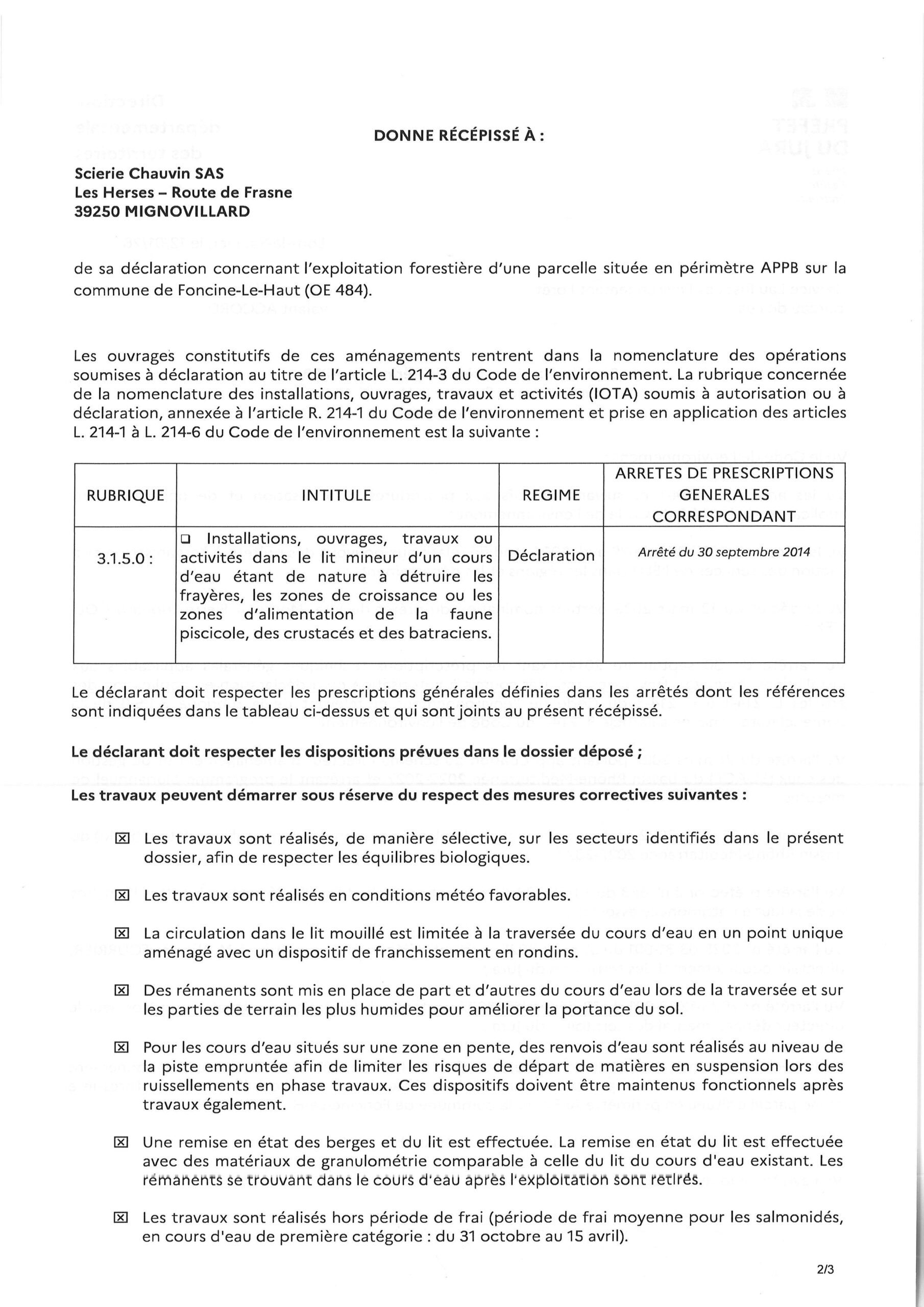 DONNE RÉCÉPISSÉ À :

Scierie Chauvin SAS
Les Herses – Route de Frasne
39250 MIGNOVILLARD

de sa déclaration concernant l'exploitation forestière d'une parcelle située en périmètre APPB sur la commune de Foncine-Le-Haut (OE 484).

Les ouvrages constitutifs de ces aménagements rentrent dans la nomenclature des opérations soumises à déclaration au titre de l'article L. 214-3 du Code de l'environnement. La rubrique concernée de la nomenclature des installations, ouvrages, travaux et activités (IOTA) soumis à autorisation ou à déclaration, annexée à l'article R. 214-1 du Code de l'environnement et prise en application des articles L. 214-1 à L. 214-6 du Code de l'environnement est la suivante :

| RUBRIQUE | INTITULE | REGIME | ARRETES DE PRESCRIPTIONS GENERALES CORRESPONDANT |
|---|---|---|---|
| 3.1.5.0 : | ❑ Installations, ouvrages, travaux ou activités dans le lit mineur d'un cours d'eau étant de nature à détruire les frayères, les zones de croissance ou les zones d'alimentation de la faune piscicole, des crustacés et des batraciens. | Déclaration | Arrêté du 30 septembre 2014 |

Le déclarant doit respecter les prescriptions générales définies dans les arrêtés dont les références sont indiquées dans le tableau ci-dessus et qui sont joints au présent récépissé.

Le déclarant doit respecter les dispositions prévues dans le dossier déposé ;

Les travaux peuvent démarrer sous réserve du respect des mesures correctives suivantes :

☒ Les travaux sont réalisés, de manière sélective, sur les secteurs identifiés dans le présent dossier, afin de respecter les équilibres biologiques.

☒ Les travaux sont réalisés en conditions météo favorables.

☒ La circulation dans le lit mouillé est limitée à la traversée du cours d'eau en un point unique aménagé avec un dispositif de franchissement en rondins.

☒ Des rémanents sont mis en place de part et d'autres du cours d'eau lors de la traversée et sur les parties de terrain les plus humides pour améliorer la portance du sol.

☒ Pour les cours d'eau situés sur une zone en pente, des renvois d'eau sont réalisés au niveau de la piste empruntée afin de limiter les risques de départ de matières en suspension lors des ruissellements en phase travaux. Ces dispositifs doivent être maintenus fonctionnels après travaux également.

☒ Une remise en état des berges et du lit est effectuée. La remise en état du lit est effectuée avec des matériaux de granulométrie comparable à celle du lit du cours d'eau existant. Les rémanents se trouvant dans le cours d'eau après l'exploitation sont retirés.

☒ Les travaux sont réalisés hors période de frai (période de frai moyenne pour les salmonidés, en cours d'eau de première catégorie : du 31 octobre au 15 avril).

2/3